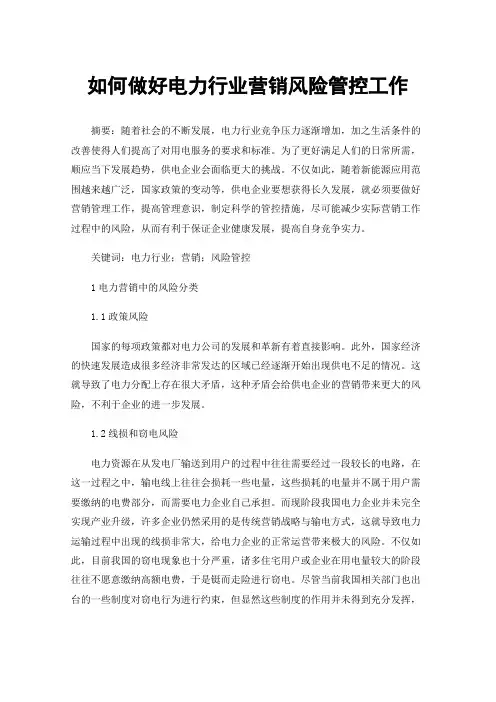 如何做好电力行业营销风险管控工作

摘要：随着社会的不断发展，电力行业竞争压力逐渐增加，加之生活条件的改善使得人们提高了对用电服务的要求和标准。为了更好满足人们的日常所需，顺应当下发展趋势，供电企业会面临更大的挑战。不仅如此，随着新能源应用范围越来越广泛，国家政策的变动等，供电企业要想获得长久发展，就必须要做好营销管理工作，提高管理意识，制定科学的管控措施，尽可能减少实际营销工作过程中的风险，从而有利于保证企业健康发展，提高自身竞争实力。

关键词：电力行业；营销；风险管控

1 电力营销中的风险分类

1.1 政策风险

国家的每项政策都对电力公司的发展和革新有着直接影响。此外，国家经济的快速发展造成很多经济非常发达的区域已经逐渐开始出现供电不足的情况。这就导致了电力分配上存在很大矛盾，这种矛盾会给供电企业的营销带来更大的风险，不利于企业的进一步发展。

1.2 线损和窃电风险

电力资源在从发电厂输送到用户的过程中往往需要经过一段较长的电路，在这一过程之中，输电线上往往会损耗一些电量，这些损耗的电量并不属于用户需要缴纳的电费部分，而需要电力企业自己承担。而现阶段我国电力企业并未完全实现产业升级，许多企业仍然采用的是传统营销战略与输电方式，这就导致电力运输过程中出现的线损非常大，给电力企业的正常运营带来极大的风险。不仅如此，目前我国的窃电现象也十分严重，诸多住宅用户或企业在用电量较大的阶段往往不愿意缴纳高额电费，于是铤而走险进行窃电。尽管当前我国相关部门也出台的一些制度对窃电行为进行约束，但显然这些制度的作用并未得到充分发挥，